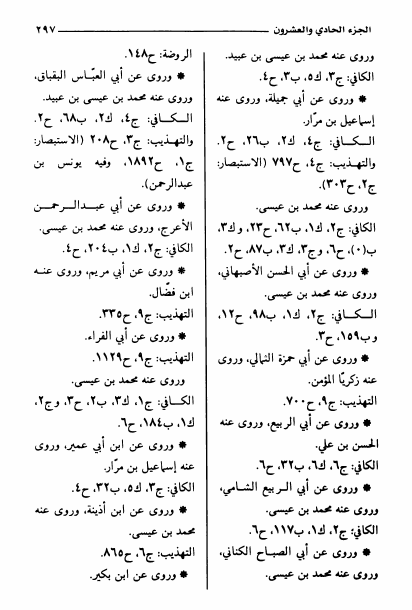 الجزء الحادي والعشرون ٢٩٧

وروى عنه محمد بن عيسى بن عبيد.
الكافي: ج٣، ك٥، ب٣، ح٤.
* وروى عن أبي جميلة، وروى عنه إسماعيل بن مرّار.
الكافي: ج٤، ك٢، ب٢٦، ح٢.
والتهذيب: ج٤، ح٧٩٧ (الاستبصار: ج٢، ح٣٠٣).
وروى عنه محمد بن عيسى.
الكافي: ج٢، ك١، ب٦٢، ح٢٣، وك٣، ب(٠)، ح٦، وج٣، ك٣، ب٨٧، ح٢.
* وروى عن أبي الحسن الأصبهاني، وروى عنه محمد بن عيسى.
الكافي: ج٢، ك١، ب٩٨، ح١٢، وب١٥٩، ح٣.
* وروى عن أبي حمزة الثمالي، وروى عنه زكريّا المؤمن.
التهذيب: ج٩، ح٧٠٠.
* وروى عن أبي الربيع، وروى عنه الحسن بن علي.
الكافي: ج٦، ك٦، ب٣٢، ح٦.
* وروى عن أبي الربيع الشامي، وروى عنه محمد بن عيسى.
الكافي: ج٢، ك١، ب١١٧، ح٦.
* وروى عن أبي الصباح الكناني، وروى عنه محمد بن عيسى.

الروضة: ح١٤٨.
* وروى عن أبي العبّاس البقباق، وروى عنه محمد بن عيسى بن عبيد.
الكافي: ج٤، ك٢، ب٦٨، ح٢.
والتهذيب: ج٣، ح٢٠٨ (الاستبصار: ج١، ح١٨٩٢، وفيه يونس بن عبدالرحمن).
* وروى عن أبي عبدالرحمن الأعرج، وروى عنه محمد بن عيسى.
الكافي: ج٢، ك١، ب٢٠٤، ح٤.
* وروى عن أبي مريم، وروى عنه ابن فضّال.
التهذيب: ج٩، ح٣٣٥.
* وروى عن أبي الفراء.
التهذيب: ج٩، ح١١٢٩.
وروى عنه محمد بن عيسى.
الكافي: ج١، ك٣، ب٢، ح٣، وج٢، ك١، ب١٨٤، ح٦.
* وروى عن ابن أبي عمير، وروى عنه إسماعيل بن مرّار.
الكافي: ج٣، ك٥، ب٣٢، ح٤.
* وروى عن ابن أذينة، وروى عنه محمد بن عيسى.
التهذيب: ج٦، ح٨٦٥.
* وروى عن ابن بكير.